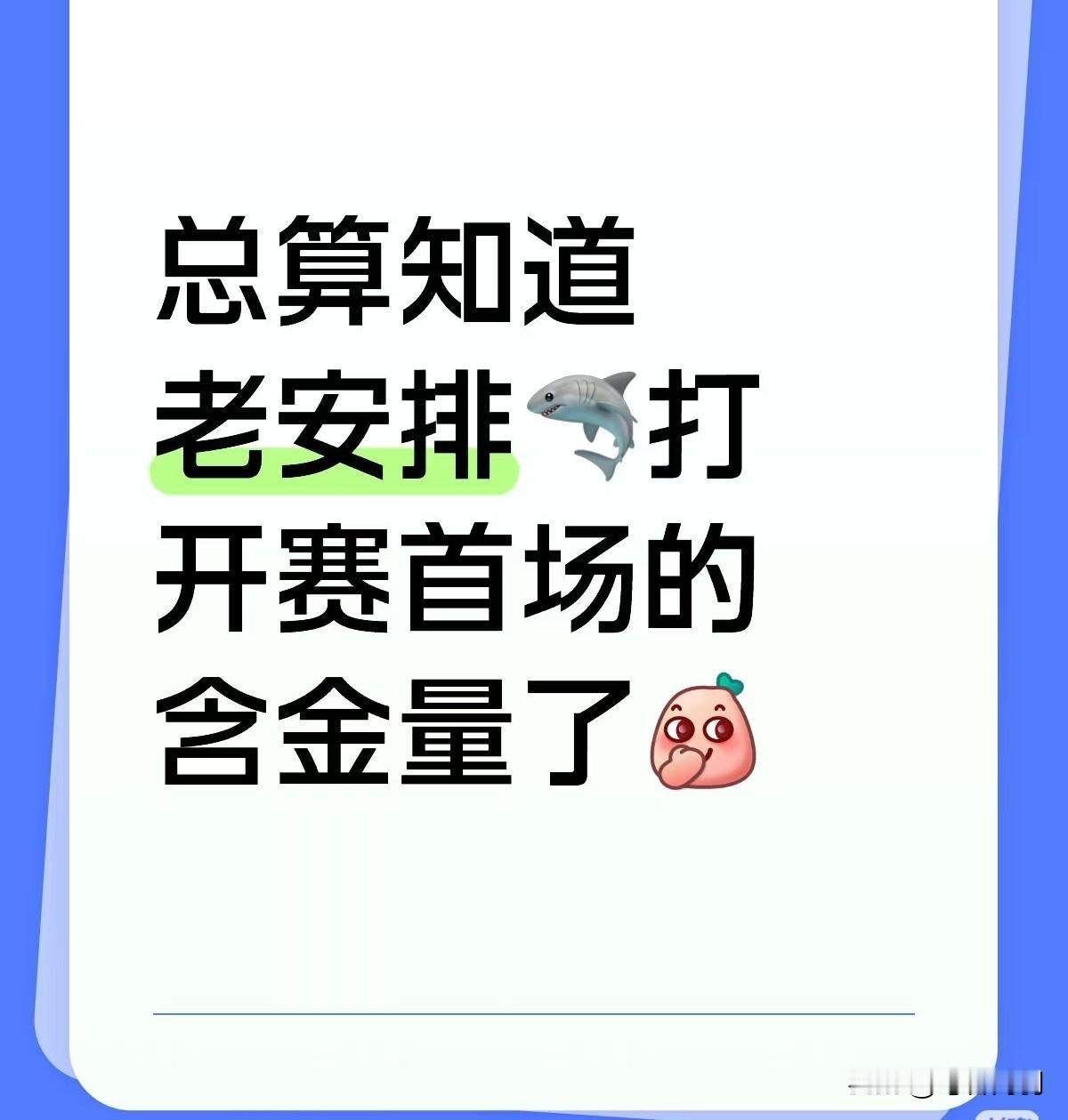 总算知道
老安排🦈打
开赛首场的
含金量了